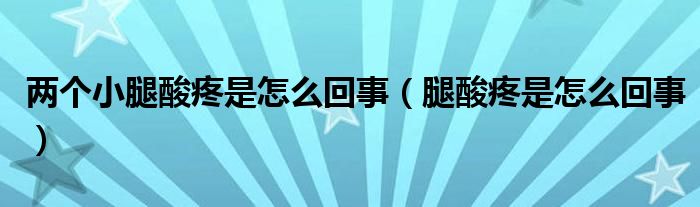 两个小腿酸疼是怎么回事（腿酸疼是怎么回事）